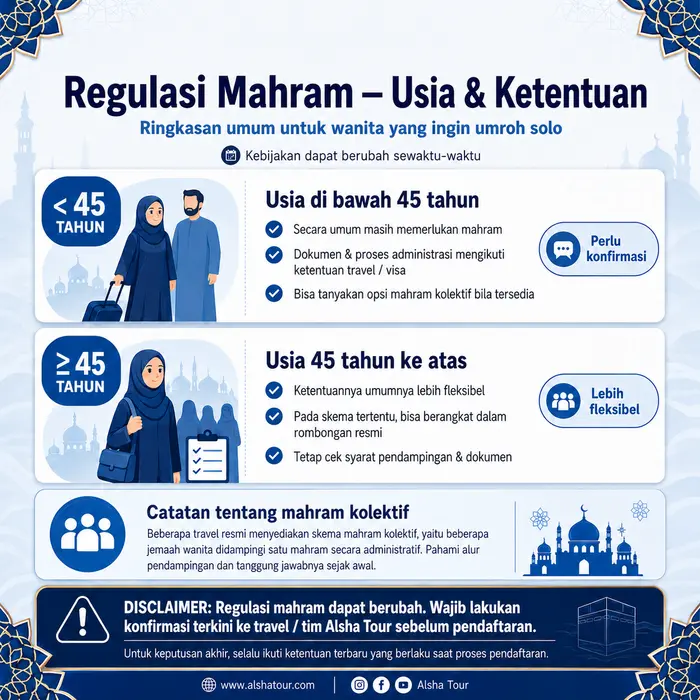 Regulasi Mahram – Usia & Ketentuan

Ringkasan umum untuk wanita yang ingin umroh solo

Kebijakan dapat berubah sewaktu-waktu

< 45 TAHUN

Usia di bawah 45 tahun

Secara umum masih memerlukan mahram

Dokumen & proses administrasi mengikuti ketentuan travel / visa

Bisa tanyakan opsi mahram kolektif bila tersedia

Perlu konfirmasi

≥ 45 TAHUN

Usia 45 tahun ke atas

Ketentuannya umumnya lebih fleksibel

Pada skema tertentu, bisa berangkat dalam rombongan resmi

Tetap cek syarat pendampingan & dokumen

Lebih fleksibel

Catatan tentang mahram kolektif

Beberapa travel resmi menyediakan skema mahram kolektif, yaitu beberapa jemaah wanita didampingi satu mahram secara administratif. Pahami alur pendampingan dan tanggung jawabnya sejak awal.

DISCLAIMER: Regulasi mahram dapat berubah. Wajib lakukan konfirmasi terkini ke travel / tim Alsha Tour sebelum pendaftaran.

Untuk keputusan akhir, selalu ikuti ketentuan terbaru yang berlaku saat proses pendaftaran.

www.alshatour.com | Alsha Tour